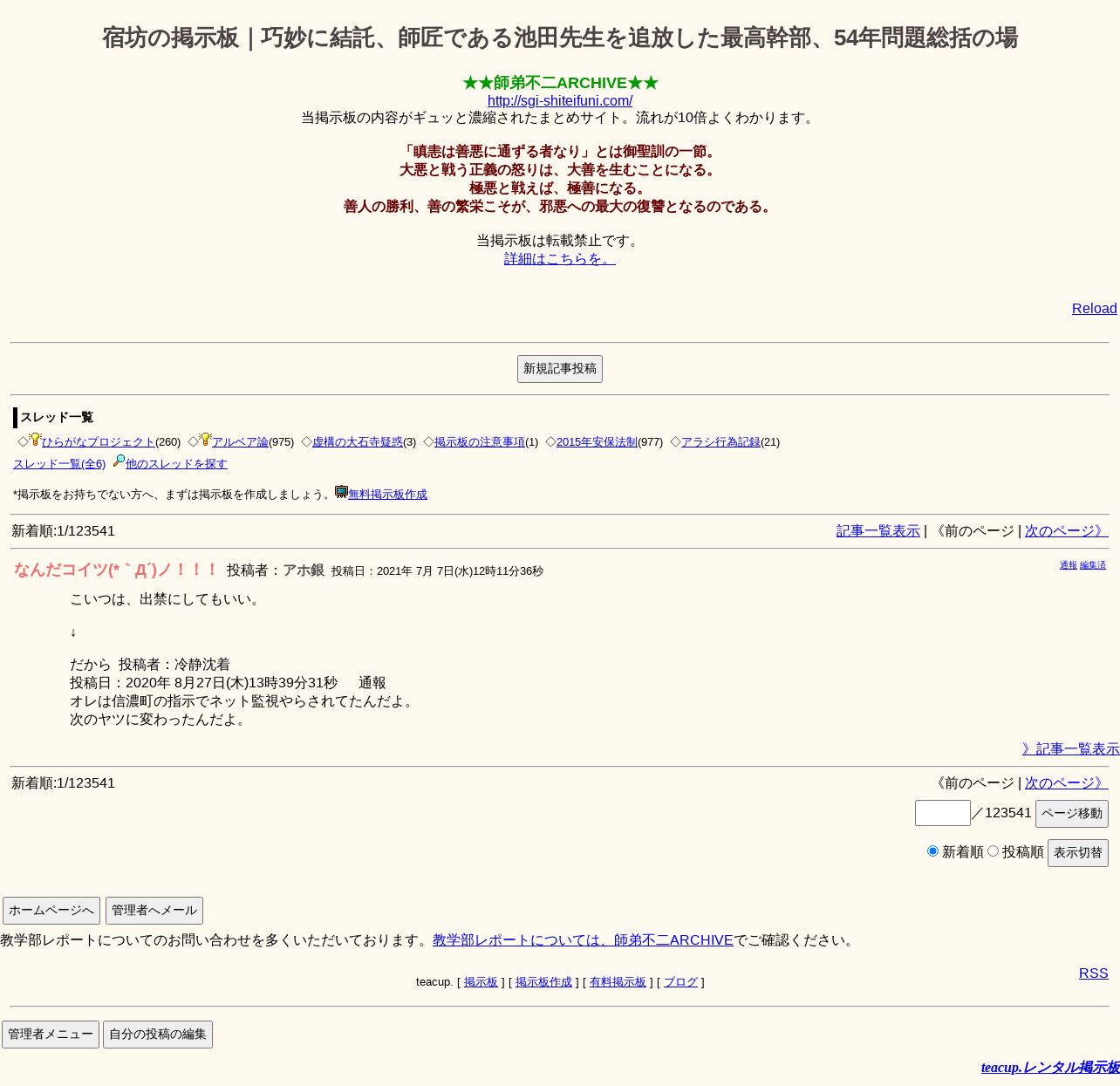 宿坊の掲示板｜巧妙に結託、師匠である池田先生を追放した最高幹部、54年問題総括の場

★★師弟不二ARCHIVE★★
http://sgi-shiteifuni.com/
当掲示板の内容がギュッと濃縮されたまとめサイト。流れが10倍よくわかります。

「瞋恚は善悪に通ずる者なり」とは御聖訓の一節。
大悪と戦う正義の怒りは、大善を生むことになる。
極悪と戦えば、極善になる。
善人の勝利、善の繁栄こそが、邪悪への最大の復讐となるのである。

当掲示板は転載禁止です。
詳細はこちらを。

Reload

新規記事投稿

スレッド一覧

◇ひらがなプロジェクト(260) ◇アルベア論(975) ◇虚構の大石寺疑惑(3) ◇掲示板の注意事項(1) ◇2015年安保法制(977) ◇アラシ行為記録(21)
スレッド一覧(全6) 他のスレッドを探す

*掲示板をお持ちでない方へ、まずは掲示板を作成しましょう。無料掲示板作成

新着順:1/123541

記事一覧表示 | 《前のページ | 次のページ》

なんだコイツ(*｀Д´)ノ！！！ 投稿者：アホ銀 投稿日：2021年 7月 7日(水)12時11分36秒

通報 編集済

こいつは、出禁にしてもいい。

↓

だから 投稿者：冷静沈着
投稿日：2020年 8月27日(木)13時39分31秒 通報
オレは信濃町の指示でネット監視やらされてたんだよ。
次のヤツに変わったんだよ。

》記事一覧表示

新着順:1/123541

《前のページ | 次のページ》

／123541 ページ移動

新着順 投稿順 表示切替

ホームページへ 管理者へメール

教学部レポートについてのお問い合わせを多くいただいております。教学部レポートについては、師弟不二ARCHIVEでご確認ください。

RSS

teacup. [ 掲示板 ] [ 掲示板作成 ] [ 有料掲示板 ] [ ブログ ]

管理者メニュー 自分の投稿の編集

teacup.レンタル掲示板